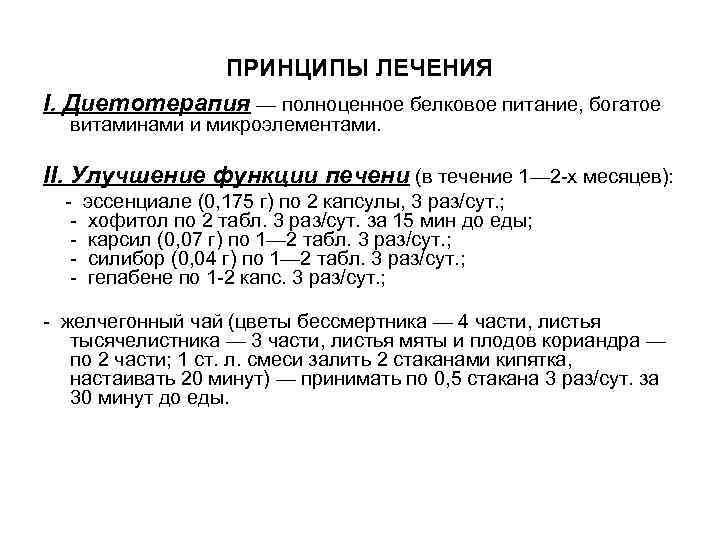 ПРИНЦИПЫ ЛЕЧЕНИЯ

I. Диетотерапия — полноценное белковое питание, богатое витаминами и микроэлементами.

II. Улучшение функции печени (в течение 1—2-х месяцев):

- эссенциале (0,175 г) по 2 капсулы, 3 раз/сут.;
- хофитол по 2 табл. 3 раз/сут. за 15 мин до еды;
- карсил (0,07 г) по 1—2 табл. 3 раз/сут.;
- силибор (0,04 г) по 1—2 табл. 3 раз/сут.;
- гепабене по 1-2 капс. 3 раз/сут.;

- желчегонный чай (цветы бессмертника — 4 части, листья тысячелистника — 3 части, листья мяты и плодов кориандра — по 2 части; 1 ст. л. смеси залить 2 стаканами кипятка, настаивать 20 минут) — принимать по 0,5 стакана 3 раз/сут. за 30 минут до еды.